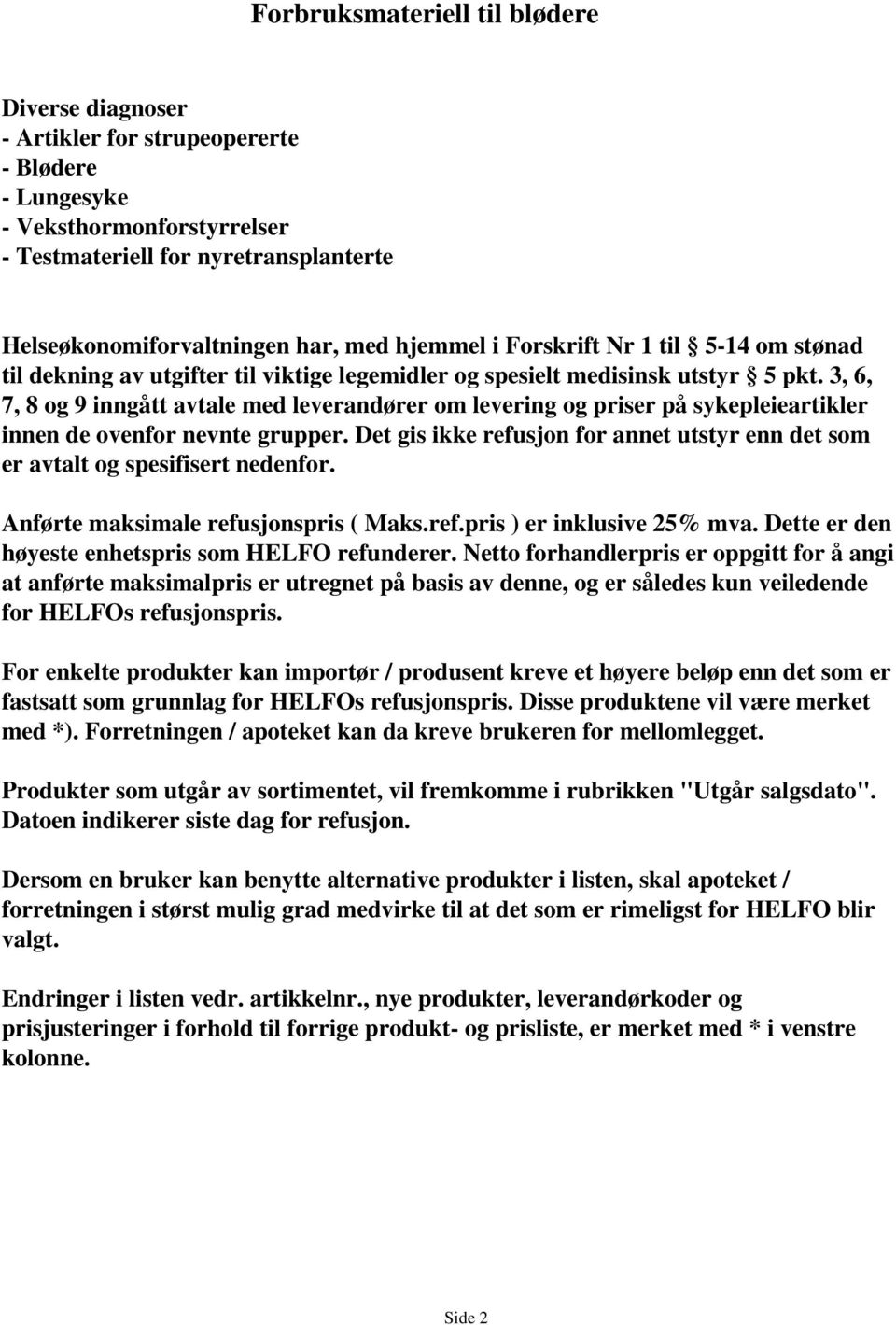 Forbruksmateriell til blødere

Diverse diagnoser
- Artikler for strupeopererte
- Blødere
- Lungesyke
- Veksthormonforstyrrelser
- Testmateriell for nyretransplanterte

Helseøkonomiforvaltningen har, med hjemmel i Forskrift Nr 1 til § 5-14 om stønad til dekning av utgifter til viktige legemidler og spesielt medisinsk utstyr § 5 pkt. 3, 6, 7, 8 og 9 inngått avtale med leverandører om levering og priser på sykepleieartikler innen de ovenfor nevnte grupper. Det gis ikke refusjon for annet utstyr enn det som er avtalt og spesifisert nedenfor.

Anførte maksimale refusjonspris ( Maks.ref.pris ) er inklusive 25% mva. Dette er den høyeste enhetspris som HELFO refunderer. Netto forhandlerpris er oppgitt for å angi at anførte maksimalpris er utregnet på basis av denne, og er således kun veiledende for HELFOs refusjonspris.

For enkelte produkter kan importør / produsent kreve et høyere beløp enn det som er fastsatt som grunnlag for HELFOs refusjonspris. Disse produktene vil være merket med *). Forretningen / apoteket kan da kreve brukeren for mellomlegget.

Produkter som utgår av sortimentet, vil fremkomme i rubrikken "Utgår salgsdato". Datoen indikerer siste dag for refusjon.

Dersom en bruker kan benytte alternative produkter i listen, skal apoteket / forretningen i størst mulig grad medvirke til at det som er rimeligst for HELFO blir valgt.

Endringer i listen vedr. artikkelnr., nye produkter, leverandørkoder og prisjusteringer i forhold til forrige produkt- og prisliste, er merket med * i venstre kolonne.

Side 2